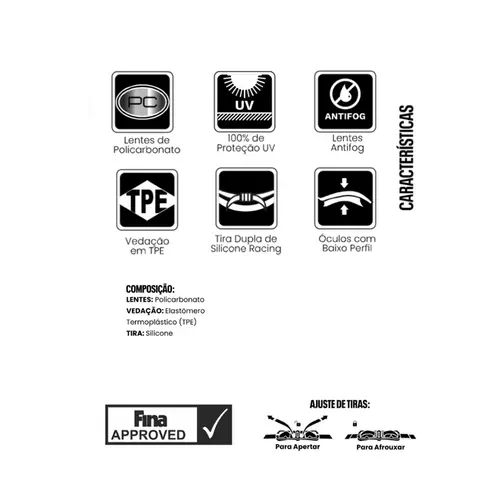 PC

Lentes de Policarbonato

UV

100% de Proteção UV

ANTIFOG

Lentes Antifog

TPE

Vedação em TPE

Tira Dupla de Silicone Racing

Óculos com Baixo Perfil

CARACTERÍSTICAS

COMPOSIÇÃO:
LENTES: Policarbonato
VEDAÇÃO: Elastômero Termoplástico (TPE)
TIRA: Silicone

Fina APPROVED

AJUSTE DE TIRAS:
Para Apertar
Para Afrouxar